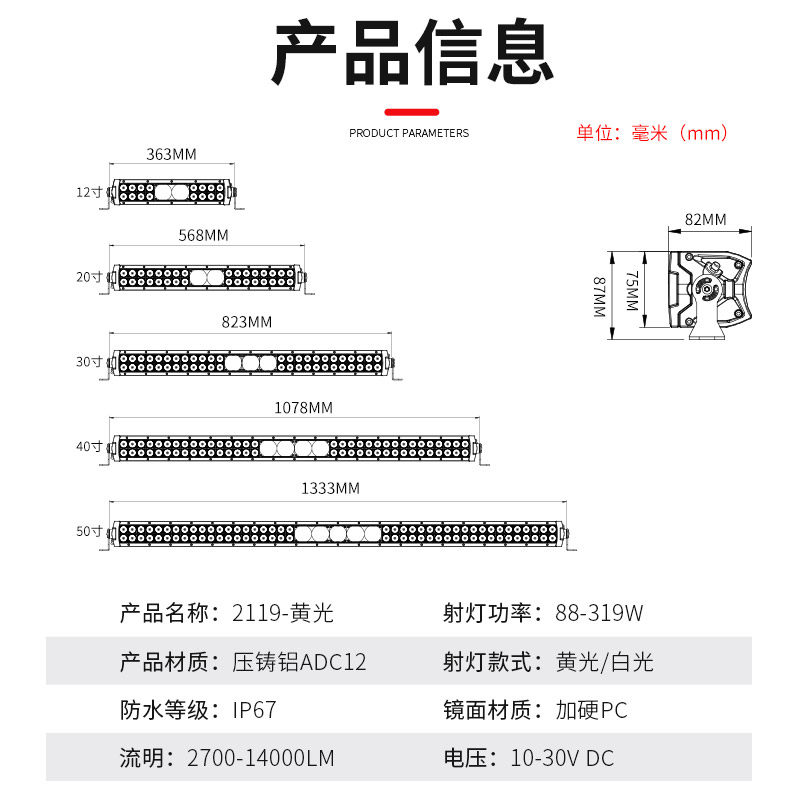 产品信息

PRODUCT PARAMETERS

单位：毫米（mm）

363MM

12寸

568MM

20寸

823MM

30寸

1078MM

40寸

1333MM

50寸

82MM

87MM

75MM

| 产品名称：2119-黄光 | 射灯功率：88-319W |
|---|---|
| 产品材质：压铸铝ADC12 | 射灯款式：黄光/白光 |
| 防水等级：IP67 | 镜面材质：加硬PC |
| 流明：2700-14000LM | 电压：10-30V DC |